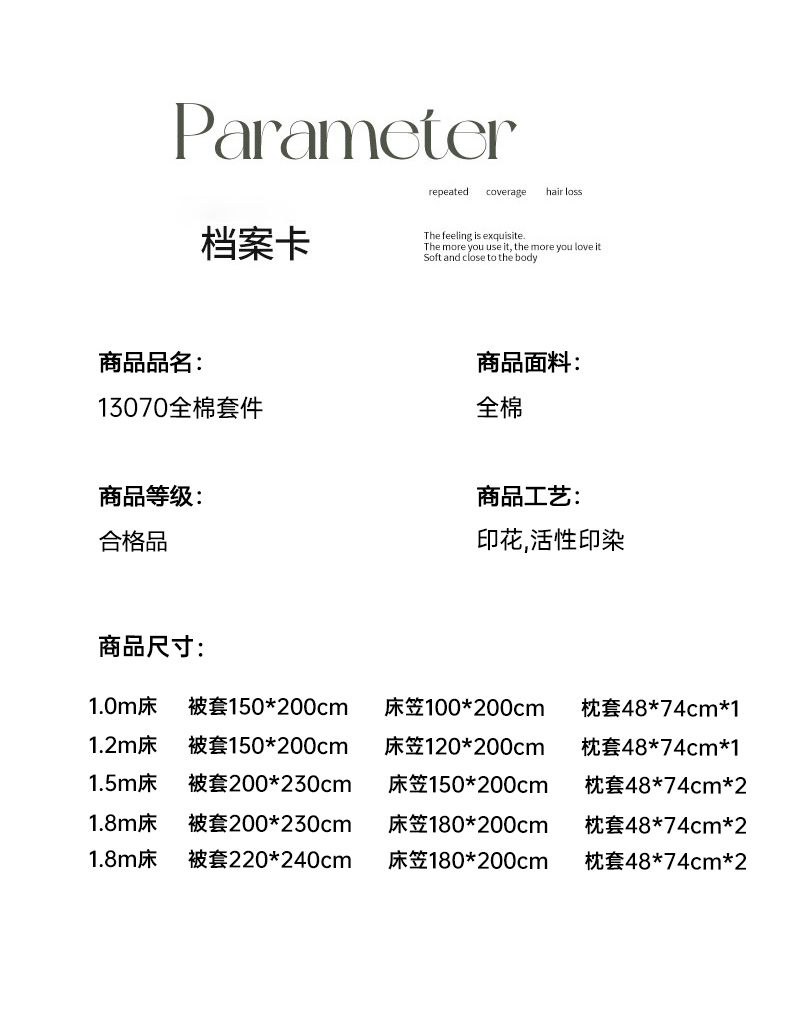 Parameter

repeated coverage hair loss

档案卡

The feeling is exquisite.
The more you use it, the more you love it
Soft and close to the body

商品品名:
13070全棉套件

商品面料:
全棉

商品等级:
合格品

商品工艺:
印花,活性印染

商品尺寸:

| 1.0m床 | 被套150*200cm | 床笠100*200cm | 枕套48*74cm*1 |
|---|---|---|---|
| 1.2m床 | 被套150*200cm | 床笠120*200cm | 枕套48*74cm*1 |
| 1.5m床 | 被套200*230cm | 床笠150*200cm | 枕套48*74cm*2 |
| 1.8m床 | 被套200*230cm | 床笠180*200cm | 枕套48*74cm*2 |
| 1.8m床 | 被套220*240cm | 床笠180*200cm | 枕套48*74cm*2 |